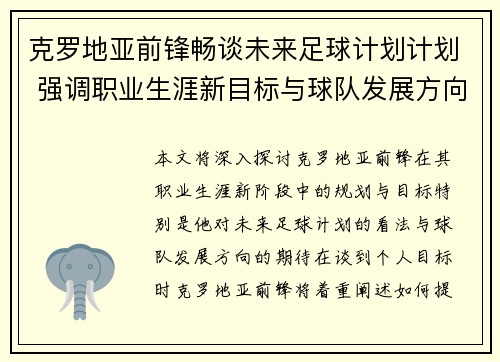 克罗地亚前锋畅谈未来足球计划计划 强调职业生涯新目标与球队发展方向

本文将深入探讨克罗地亚前锋在其职业生涯新阶段中的规划与目标特别是他对未来足球计划的看法与球队发展方向的期待在谈到个人目标时克罗地亚前锋将着重阐述如何提